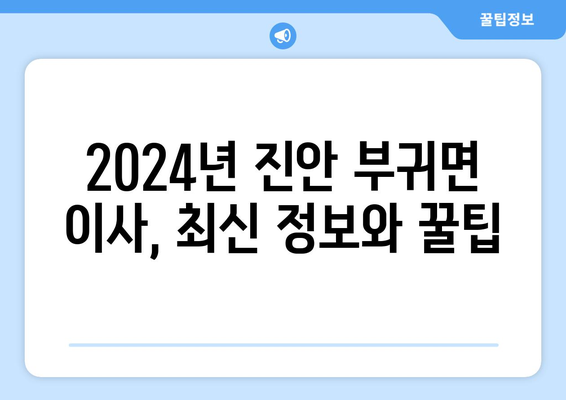 꿀팁정보

2024년 진안 부귀면 이사, 최신 정보와 꿀팁